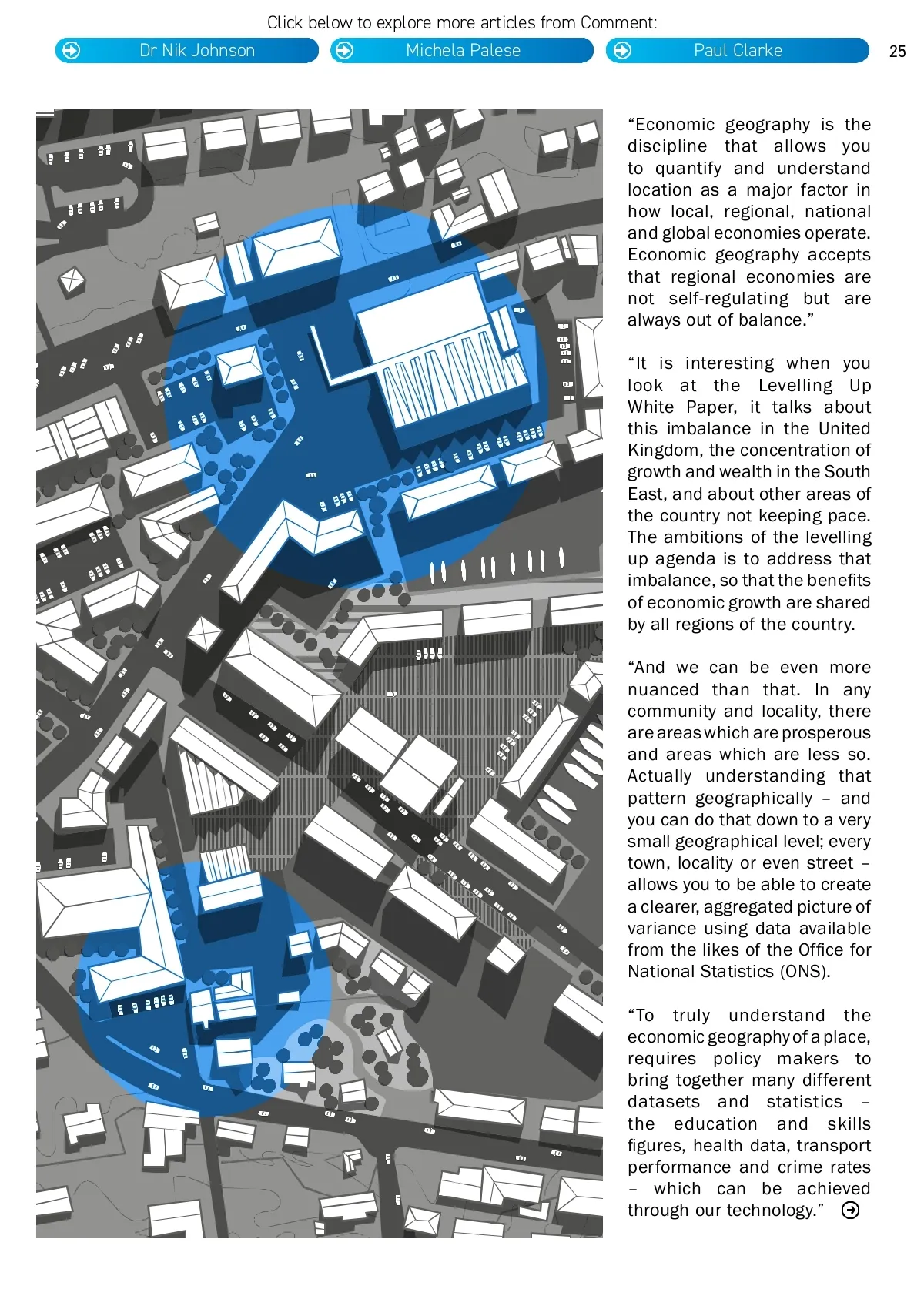 Click below to explore more articles from Comment:

Dr Nik Johnson

Michela Palese

Paul Clarke

25

“Economic geography is the discipline that allows you to quantify and understand location as a major factor in how local, regional, national and global economies operate. Economic geography accepts that regional economies are not self-regulating but are always out of balance.”

“It is interesting when you look at the Levelling Up White Paper, it talks about this imbalance in the United Kingdom, the concentration of growth and wealth in the South East, and about other areas of the country not keeping pace. The ambitions of the levelling up agenda is to address that imbalance, so that the benefits of economic growth are shared by all regions of the country.

“And we can be even more nuanced than that. In any community and locality, there are areas which are prosperous and areas which are less so. Actually understanding that pattern geographically – and you can do that down to a very small geographical level; every town, locality or even street – allows you to be able to create a clearer, aggregated picture of variance using data available from the likes of the Office for National Statistics (ONS).

“To truly understand the economic geography of a place, requires policy makers to bring together many different datasets and statistics – the education and skills figures, health data, transport performance and crime rates – which can be achieved through our technology.”